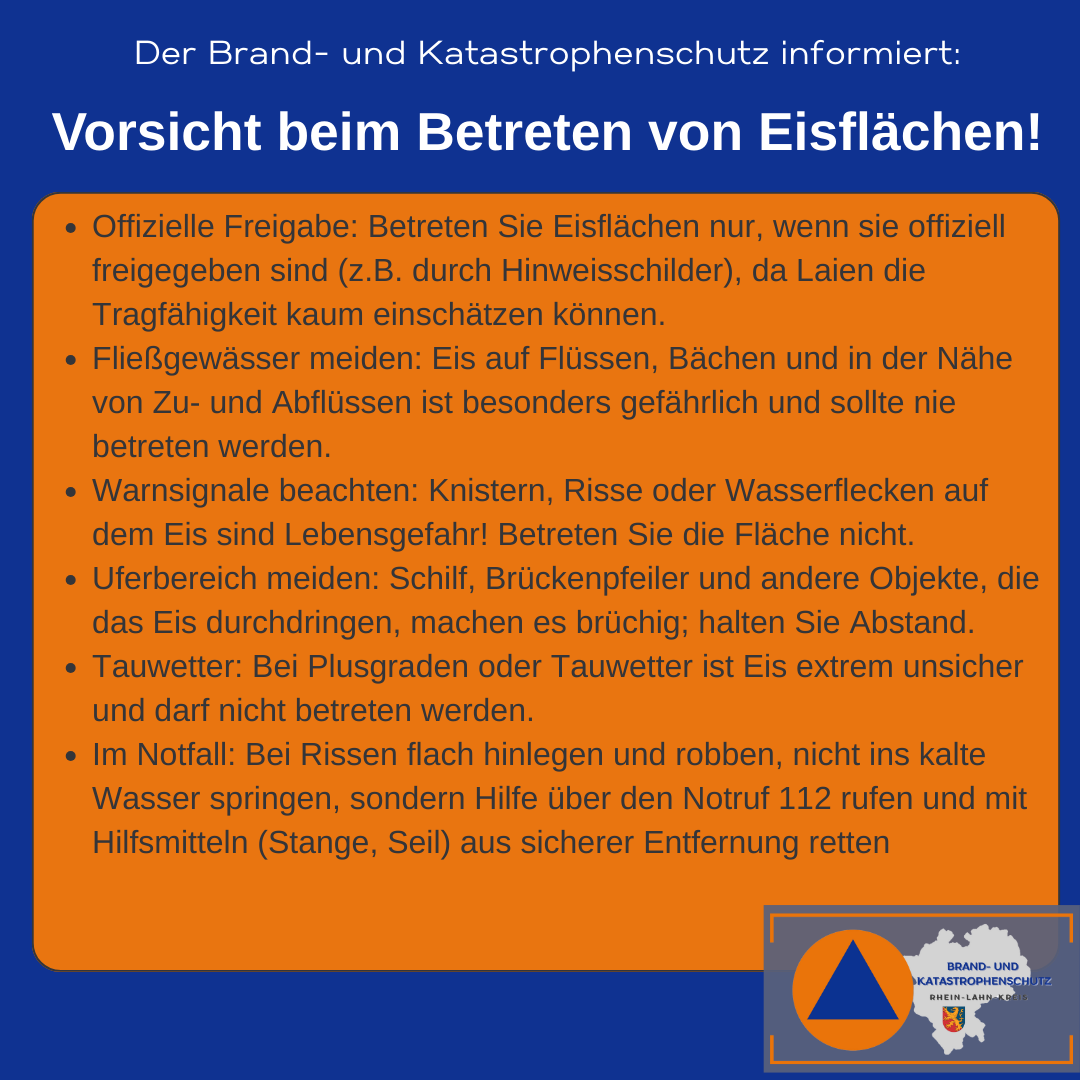 Der Brand- und Katastrophenschutz informiert:

Vorsicht beim Betreten von Eisflächen!

• Offizielle Freigabe: Betreten Sie Eisflächen nur, wenn sie offiziell freigegeben sind (z.B. durch Hinweisschilder), da Laien die Tragfähigkeit kaum einschätzen können.
• Fließgewässer meiden: Eis auf Flüssen, Bächen und in der Nähe von Zu- und Abflüssen ist besonders gefährlich und sollte nie betreten werden.
• Warnsignale beachten: Knistern, Risse oder Wasserflecken auf dem Eis sind Lebensgefahr! Betreten Sie die Fläche nicht.
• Uferbereich meiden: Schilf, Brückenpfeiler und andere Objekte, die das Eis durchdringen, machen es brüchig; halten Sie Abstand.
• Tauwetter: Bei Plusgraden oder Tauwetter ist Eis extrem unsicher und darf nicht betreten werden.
• Im Notfall: Bei Rissen flach hinlegen und robben, nicht ins kalte Wasser springen, sondern Hilfe über den Notruf 112 rufen und mit Hilfsmitteln (Stange, Seil) aus sicherer Entfernung retten

BRAND- UND
KATASTROPHENSCHUTZ
RHEIN-LAHN-KREIS